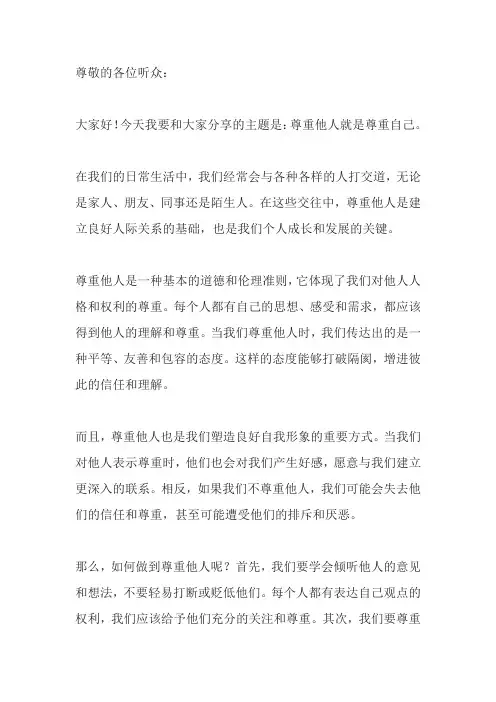 尊敬的各位听众：

大家好！今天我要和大家分享的主题是：尊重他人就是尊重自己。

在我们的日常生活中，我们经常会与各种各样的人打交道，无论是家人、朋友、同事还是陌生人。在这些交往中，尊重他人是建立良好人际关系的基础，也是我们个人成长和发展的关键。

尊重他人是一种基本的道德和伦理准则，它体现了我们对他人人格和权利的尊重。每个人都有自己的思想、感受和需求，都应该得到他人的理解和尊重。当我们尊重他人时，我们传达出的是一种平等、友善和包容的态度。这样的态度能够打破隔阂，增进彼此的信任和理解。

而且，尊重他人也是我们塑造良好自我形象的重要方式。当我们对他人表示尊重时，他们也会对我们产生好感，愿意与我们建立更深入的联系。相反，如果我们不尊重他人，我们可能会失去他们的信任和尊重，甚至可能遭受他们的排斥和厌恶。

那么，如何做到尊重他人呢？首先，我们要学会倾听他人的意见和想法，不要轻易打断或贬低他们。每个人都有表达自己观点的权利，我们应该给予他们充分的关注和尊重。其次，我们要尊重